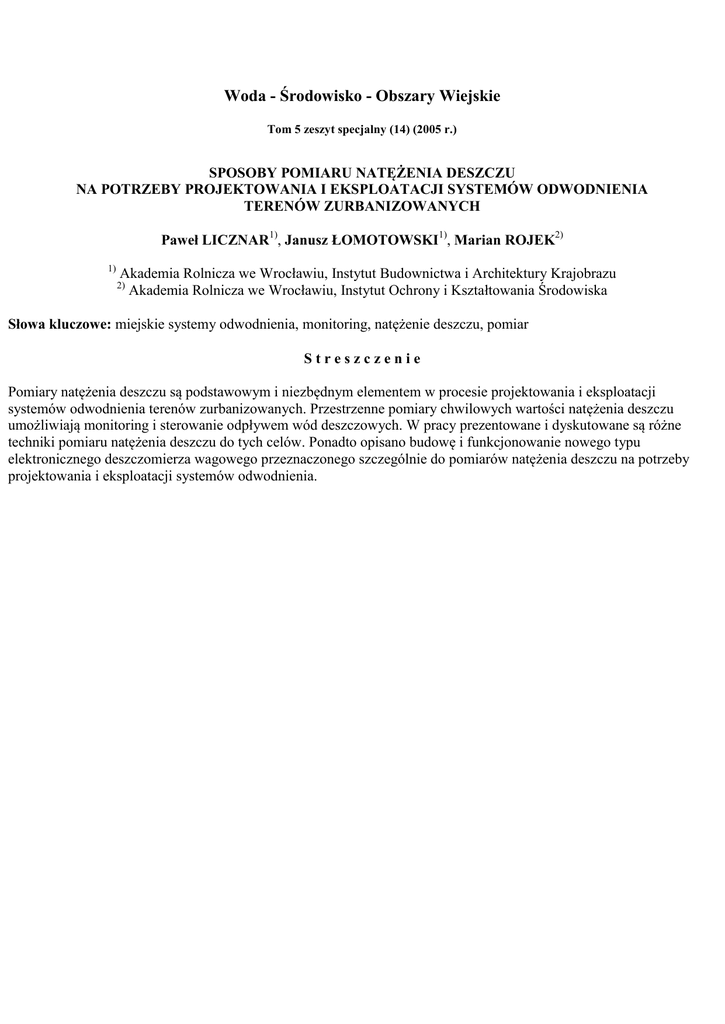 Woda - Środowisko - Obszary Wiejskie

Tom 5 zeszyt specjalny (14) (2005 r.)

SPOSOBY POMIARU NATĘŻENIA DESZCZU
NA POTRZEBY PROJEKTOWANIA I EKSPLOATACJI SYSTEMÓW ODWODNIENIA
TERENÓW ZURBANIZOWANYCH

Paweł LICZNAR$^{1)}$, Janusz ŁOMOTOWSKI$^{1)}$, Marian ROJEK$^{2)}$

$^{1)}$ Akademia Rolnicza we Wrocławiu, Instytut Budownictwa i Architektury Krajobrazu
$^{2)}$ Akademia Rolnicza we Wrocławiu, Instytut Ochrony i Kształtowania Środowiska

Słowa kluczowe: miejskie systemy odwodnienia, monitoring, natężenie deszczu, pomiar

S t r e s z c z e n i e

Pomiary natężenia deszczu są podstawowym i niezbędnym elementem w procesie projektowania i eksploatacji systemów odwodnienia terenów zurbanizowanych. Przestrzenne pomiary chwilowych wartości natężenia deszczu umożliwiają monitoring i sterowanie odpływem wód deszczowych. W pracy prezentowane i dyskutowane są różne techniki pomiaru natężenia deszczu do tych celów. Ponadto opisano budowę i funkcjonowanie nowego typu elektronicznego deszczomierza wagowego przeznaczonego szczególnie do pomiarów natężenia deszczu na potrzeby projektowania i eksploatacji systemów odwodnienia.